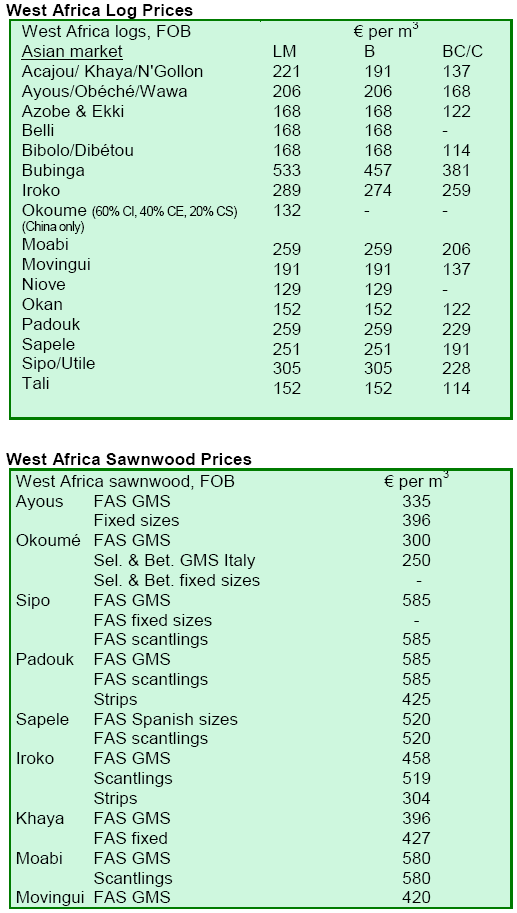 West Africa Log Prices

| West Africa logs, FOB | € per $m^3$ | | |
|---|---|---|---|
| Asian market | LM | B | BC/C |
| Acajou/ Khaya/N'Gollon | 221 | 191 | 137 |
| Ayous/Obéché/Wawa | 206 | 206 | 168 |
| Azobe & Ekki | 168 | 168 | 122 |
| Belli | 168 | 168 | - |
| Bibolo/Dibétou | 168 | 168 | 114 |
| Bubinga | 533 | 457 | 381 |
| Iroko | 289 | 274 | 259 |
| Okoume (60% CI, 40% CE, 20% CS) (China only) | 132 | - | - |
| Moabi | 259 | 259 | 206 |
| Movingui | 191 | 191 | 137 |
| Niove | 129 | 129 | - |
| Okan | 152 | 152 | 122 |
| Padouk | 259 | 259 | 229 |
| Sapele | 251 | 251 | 191 |
| Sipo/Utile | 305 | 305 | 228 |
| Tali | 152 | 152 | 114 |

West Africa Sawnwood Prices

| West Africa sawnwood, FOB | | € per $m^3$ |
|---|---|---|
| Ayous | FAS GMS | 335 |
| | Fixed sizes | 396 |
| Okoumé | FAS GMS | 300 |
| | Sel. & Bet. GMS Italy | 250 |
| | Sel. & Bet. fixed sizes | - |
| Sipo | FAS GMS | 585 |
| | FAS fixed sizes | - |
| | FAS scantlings | 585 |
| Padouk | FAS GMS | 585 |
| | FAS scantlings | 585 |
| | Strips | 425 |
| Sapele | FAS Spanish sizes | 520 |
| | FAS scantlings | 520 |
| Iroko | FAS GMS | 458 |
| | Scantlings | 519 |
| | Strips | 304 |
| Khaya | FAS GMS | 396 |
| | FAS fixed | 427 |
| Moabi | FAS GMS | 580 |
| | Scantlings | 580 |
| Movingui | FAS GMS | 420 |